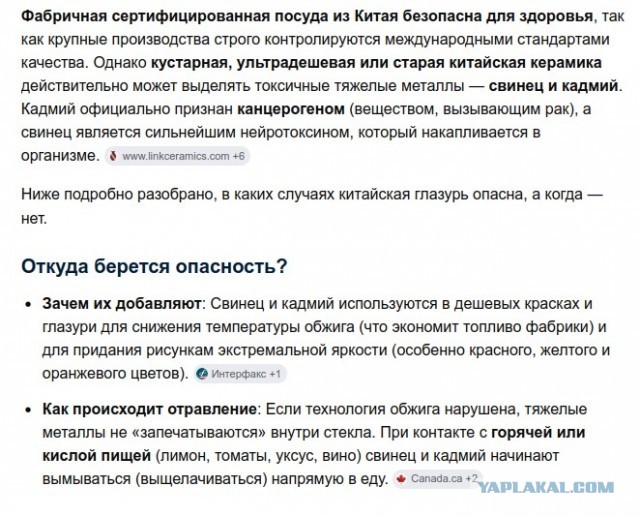 Фабричная сертифицированная посуда из Китая безопасна для здоровья, так как крупные производства строго контролируются международными стандартами качества. Однако кустарная, ультрадешевая или старая китайская керамика действительно может выделять токсичные тяжелые металлы — свинец и кадмий. Кадмий официально признан канцерогеном (веществом, вызывающим рак), а свинец является сильнейшим нейротоксином, который накапливается в организме. www.linkceramics.com +6

Ниже подробно разобрано, в каких случаях китайская глазурь опасна, а когда — нет.

Откуда берется опасность?

• Зачем их добавляют: Свинец и кадмий используются в дешевых красках и глазури для снижения температуры обжига (что экономит топливо фабрики) и для придания рисункам экстремальной яркости (особенно красного, желтого и оранжевого цветов). Интерфакс +1

• Как происходит отравление: Если технология обжига нарушена, тяжелые металлы не «запечатываются» внутри стекла. При контакте с горячей или кислой пищей (лимон, томаты, уксус, вино) свинец и кадмий начинают вымываться (выщелачиваться) напрямую в еду. Canada.ca +2

YAPLAKAL.COM